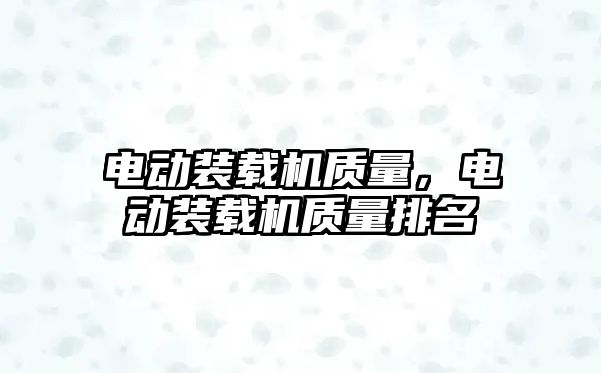 电动装载机质量，电动装载机质量排名